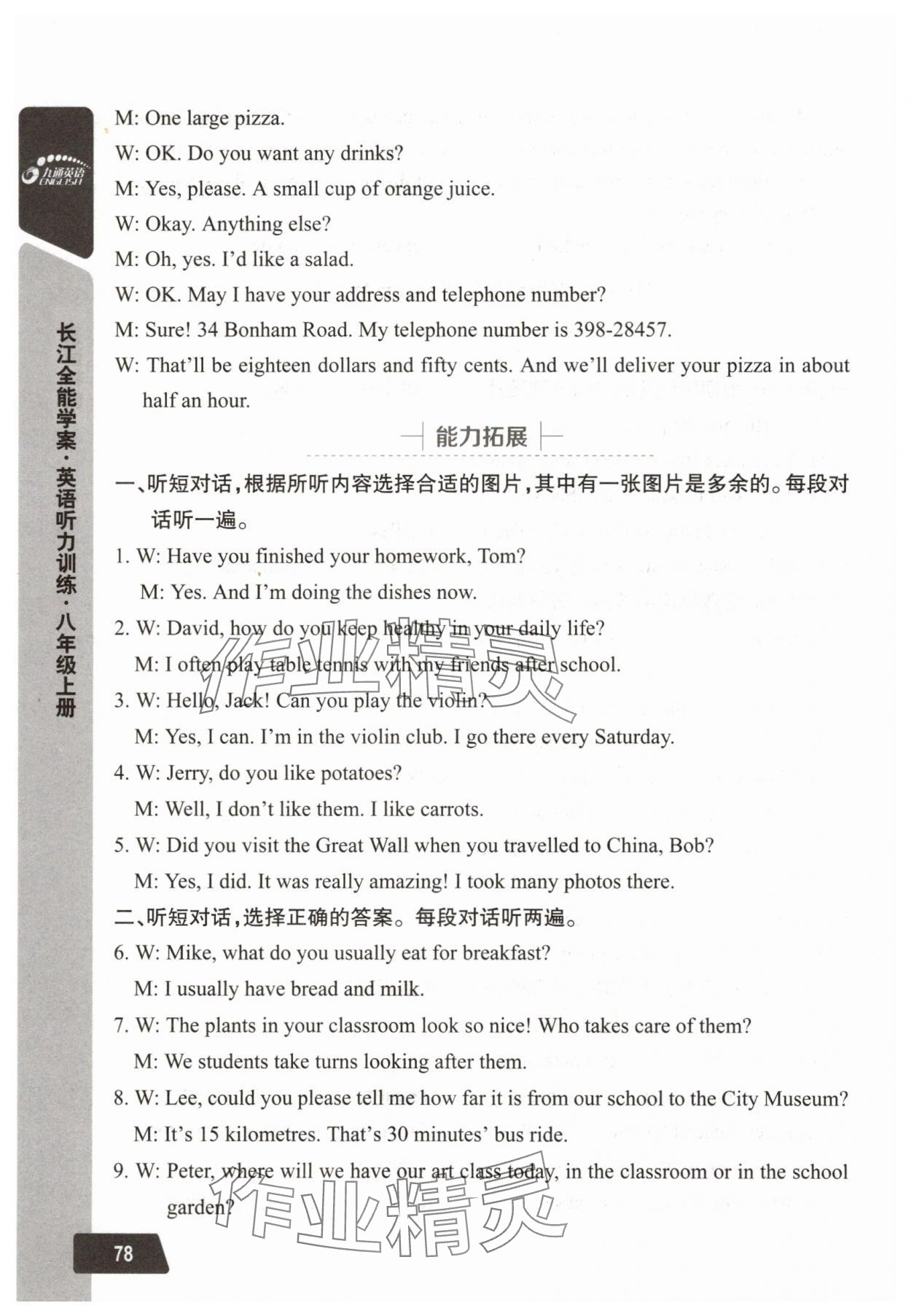 九通英语 ENGLISH

长江全能学案·英语听力训练·八年级上册

M: One large pizza.

W: OK. Do you want any drinks?

M: Yes, please. A small cup of orange juice.

W: Okay. Anything else?

M: Oh, yes. I'd like a salad.

W: OK. May I have your address and telephone number?

M: Sure! 34 Bonham Road. My telephone number is 398-28457.

W: That'll be eighteen dollars and fifty cents. And we'll deliver your pizza in about half an hour.

能力拓展

一、听短对话，根据所听内容选择合适的图片，其中有一张图片是多余的。每段对话听一遍。

1. W: Have you finished your homework, Tom?
M: Yes. And I'm doing the dishes now.

2. W: David, how do you keep healthy in your daily life?
M: I often play table tennis with my friends after school.

3. W: Hello, Jack! Can you play the violin?
M: Yes, I can. I'm in the violin club. I go there every Saturday.

4. W: Jerry, do you like potatoes?
M: Well, I don't like them. I like carrots.

5. W: Did you visit the Great Wall when you travelled to China, Bob?
M: Yes, I did. It was really amazing! I took many photos there.

二、听短对话，选择正确的答案。每段对话听两遍。

6. W: Mike, what do you usually eat for breakfast?
M: I usually have bread and milk.

7. W: The plants in your classroom look so nice! Who takes care of them?
M: We students take turns looking after them.

8. W: Lee, could you please tell me how far it is from our school to the City Museum?
M: It's 15 kilometres. That's 30 minutes' bus ride.

9. W: Peter, where will we have our art class today, in the classroom or in the school garden?

作业精灵

作业精灵

78